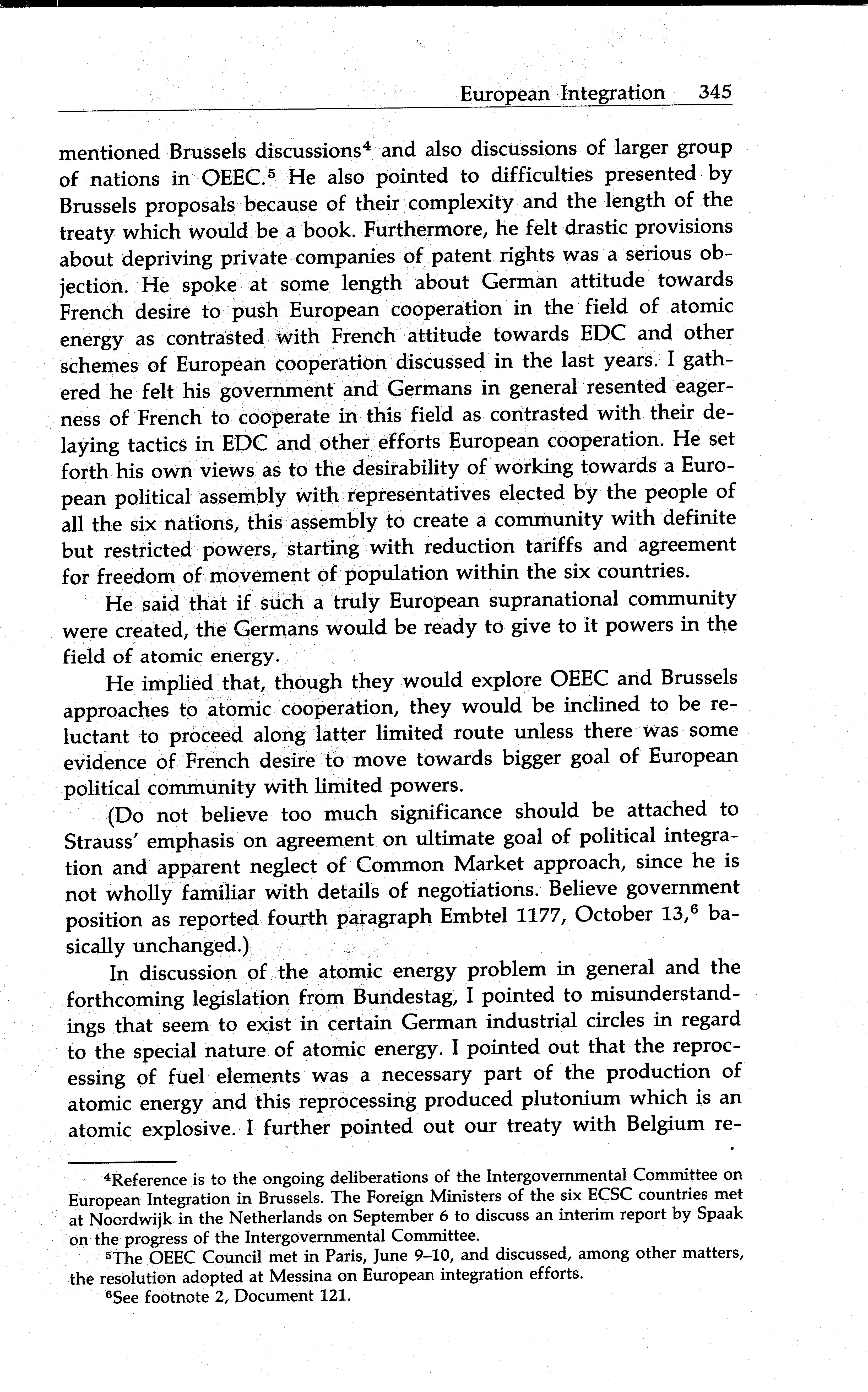 European Integration 345

mentioned Brussels discussions$^4$ and also discussions of larger group of nations in OEEC.$^5$ He also pointed to difficulties presented by Brussels proposals because of their complexity and the length of the treaty which would be a book. Furthermore, he felt drastic provisions about depriving private companies of patent rights was a serious objection. He spoke at some length about German attitude towards French desire to push European cooperation in the field of atomic energy as contrasted with French attitude towards EDC and other schemes of European cooperation discussed in the last years. I gathered he felt his government and Germans in general resented eagerness of French to cooperate in this field as contrasted with their delaying tactics in EDC and other efforts European cooperation. He set forth his own views as to the desirability of working towards a European political assembly with representatives elected by the people of all the six nations, this assembly to create a community with definite but restricted powers, starting with reduction tariffs and agreement for freedom of movement of population within the six countries.

He said that if such a truly European supranational community were created, the Germans would be ready to give to it powers in the field of atomic energy.

He implied that, though they would explore OEEC and Brussels approaches to atomic cooperation, they would be inclined to be reluctant to proceed along latter limited route unless there was some evidence of French desire to move towards bigger goal of European political community with limited powers.

(Do not believe too much significance should be attached to Strauss' emphasis on agreement on ultimate goal of political integration and apparent neglect of Common Market approach, since he is not wholly familiar with details of negotiations. Believe government position as reported fourth paragraph Embtel 1177, October 13,$^6$ basically unchanged.)

In discussion of the atomic energy problem in general and the forthcoming legislation from Bundestag, I pointed to misunderstandings that seem to exist in certain German industrial circles in regard to the special nature of atomic energy. I pointed out that the reprocessing of fuel elements was a necessary part of the production of atomic energy and this reprocessing produced plutonium which is an atomic explosive. I further pointed out our treaty with Belgium re-

$^4$Reference is to the ongoing deliberations of the Intergovernmental Committee on European Integration in Brussels. The Foreign Ministers of the six ECSC countries met at Noordwijk in the Netherlands on September 6 to discuss an interim report by Spaak on the progress of the Intergovernmental Committee.

$^5$The OEEC Council met in Paris, June 9–10, and discussed, among other matters, the resolution adopted at Messina on European integration efforts.

$^6$See footnote 2, Document 121.